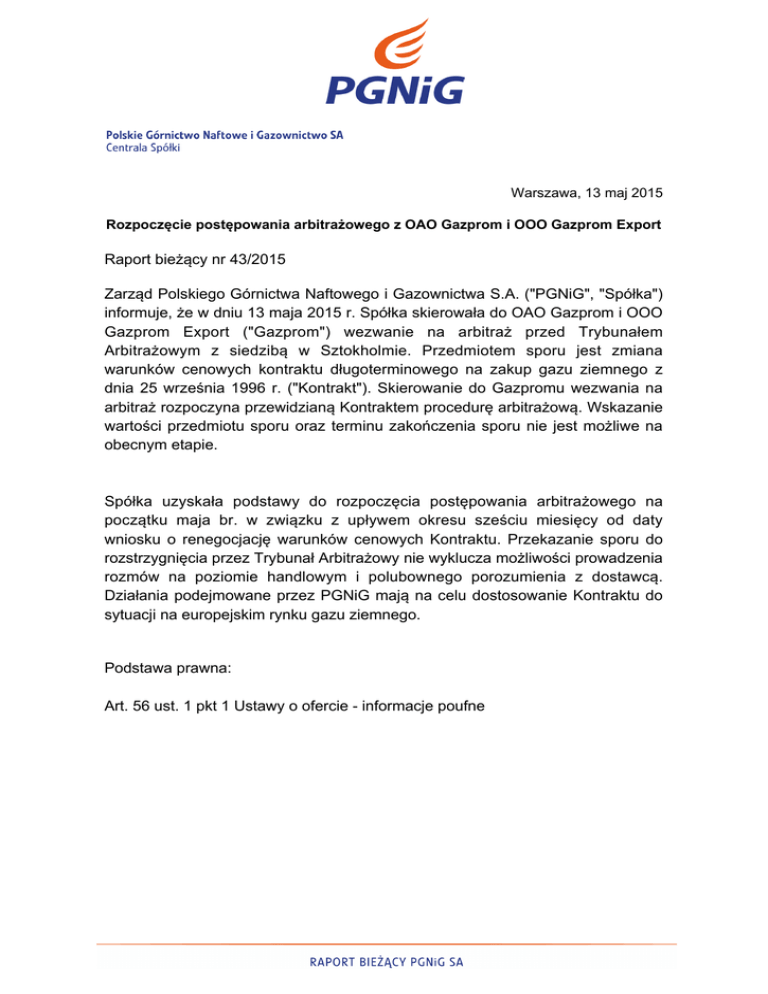 PGNiG

Polskie Górnictwo Naftowe i Gazownictwo SA
Centrala Spółki

Warszawa, 13 maj 2015

Rozpoczęcie postępowania arbitrażowego z OAO Gazprom i OOO Gazprom Export

Raport bieżący nr 43/2015

Zarząd Polskiego Górnictwa Naftowego i Gazownictwa S.A. ("PGNiG", "Spółka") informuje, że w dniu 13 maja 2015 r. Spółka skierowała do OAO Gazprom i OOO Gazprom Export ("Gazprom") wezwanie na arbitraż przed Trybunałem Arbitrażowym z siedzibą w Sztokholmie. Przedmiotem sporu jest zmiana warunków cenowych kontraktu długoterminowego na zakup gazu ziemnego z dnia 25 września 1996 r. ("Kontrakt"). Skierowanie do Gazpromu wezwania na arbitraż rozpoczyna przewidzianą Kontraktem procedurę arbitrażową. Wskazanie wartości przedmiotu sporu oraz terminu zakończenia sporu nie jest możliwe na obecnym etapie.

Spółka uzyskała podstawy do rozpoczęcia postępowania arbitrażowego na początku maja br. w związku z upływem okresu sześciu miesięcy od daty wniosku o renegocjację warunków cenowych Kontraktu. Przekazanie sporu do rozstrzygnięcia przez Trybunał Arbitrażowy nie wyklucza możliwości prowadzenia rozmów na poziomie handlowym i polubownego porozumienia z dostawcą. Działania podejmowane przez PGNiG mają na celu dostosowanie Kontraktu do sytuacji na europejskim rynku gazu ziemnego.

Podstawa prawna:

Art. 56 ust. 1 pkt 1 Ustawy o ofercie - informacje poufne

RAPORT BIEŻĄCY PGNiG SA